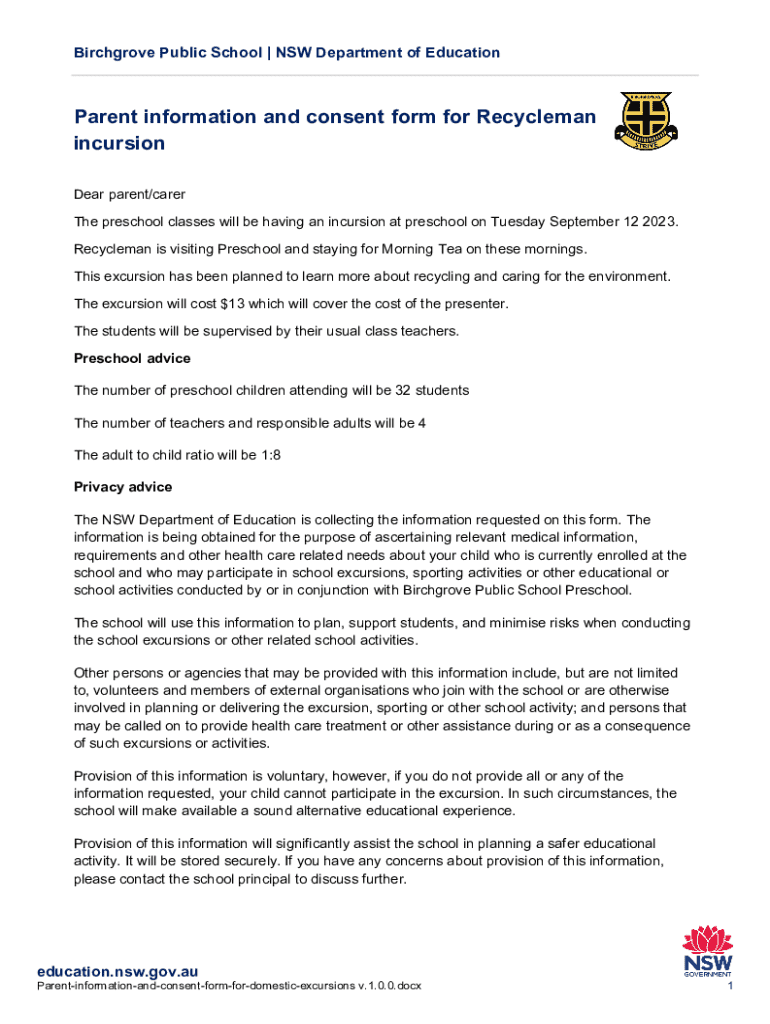 Birchgrove Public School | NSW Department of Education

Parent information and consent form for Recycleman incursion

STRIVE

Dear parent/carer

The preschool classes will be having an incursion at preschool on Tuesday September 12 2023.

Recycleman is visiting Preschool and staying for Morning Tea on these mornings.

This excursion has been planned to learn more about recycling and caring for the environment.

The excursion will cost $13 which will cover the cost of the presenter.

The students will be supervised by their usual class teachers.

Preschool advice

The number of preschool children attending will be 32 students

The number of teachers and responsible adults will be 4

The adult to child ratio will be 1:8

Privacy advice

The NSW Department of Education is collecting the information requested on this form. The information is being obtained for the purpose of ascertaining relevant medical information, requirements and other health care related needs about your child who is currently enrolled at the school and who may participate in school excursions, sporting activities or other educational or school activities conducted by or in conjunction with Birchgrove Public School Preschool.

The school will use this information to plan, support students, and minimise risks when conducting the school excursions or other related school activities.

Other persons or agencies that may be provided with this information include, but are not limited to, volunteers and members of external organisations who join with the school or are otherwise involved in planning or delivering the excursion, sporting or other school activity; and persons that may be called on to provide health care treatment or other assistance during or as a consequence of such excursions or activities.

Provision of this information is voluntary, however, if you do not provide all or any of the information requested, your child cannot participate in the excursion. In such circumstances, the school will make available a sound alternative educational experience.

Provision of this information will significantly assist the school in planning a safer educational activity. It will be stored securely. If you have any concerns about provision of this information, please contact the school principal to discuss further.

education.nsw.gov.au

Parent-information-and-consent-form-for-domestic-excursions v.1.0.0.docx

NSW GOVERNMENT

1